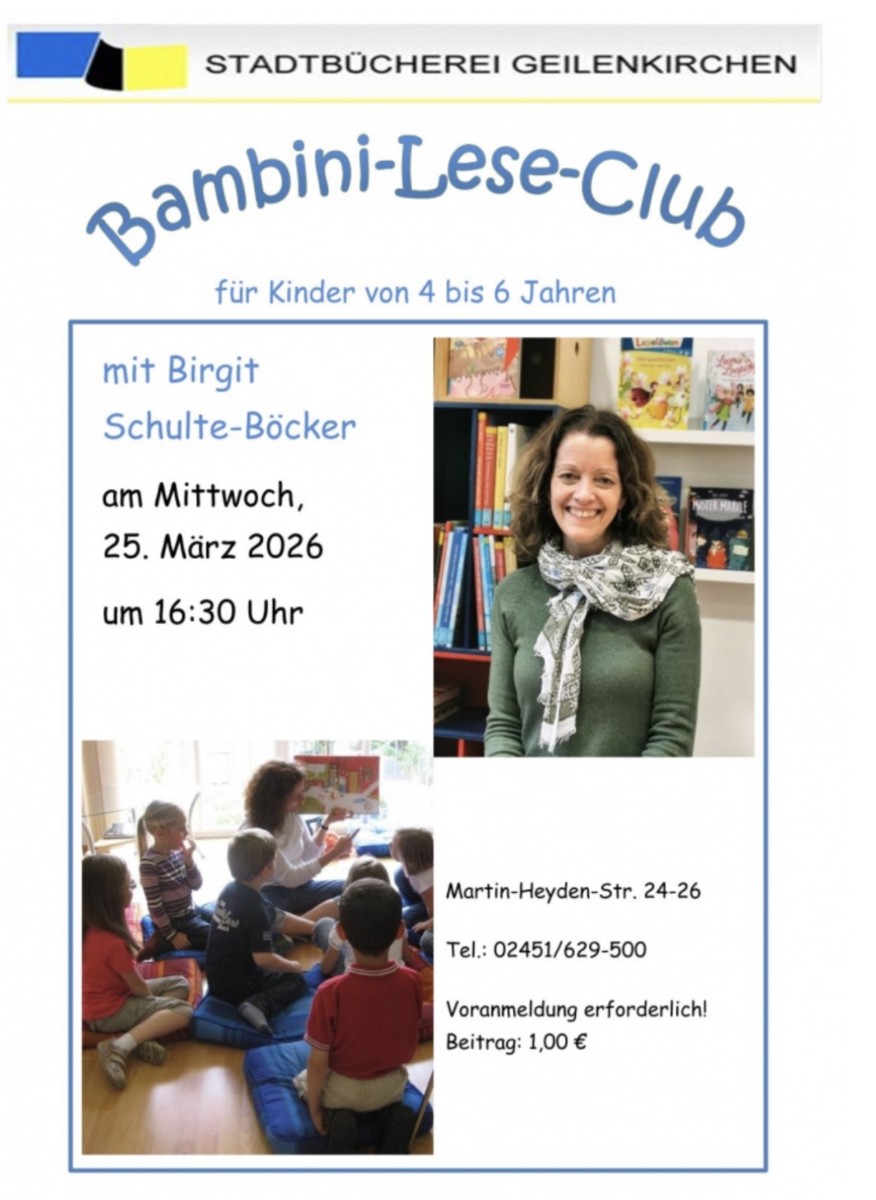 STADTBÜCHEREI GEILENKIRCHEN

Bambini-Lese-Club

für Kinder von 4 bis 6 Jahren

mit Birgit Schulte-Böcker

am Mittwoch, 25. März 2026

um 16:30 Uhr

Martin-Heyden-Str. 24-26

Tel.: 02451/629-500

Voranmeldung erforderlich!
Beitrag: 1,00 €